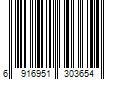 6 916951 303654